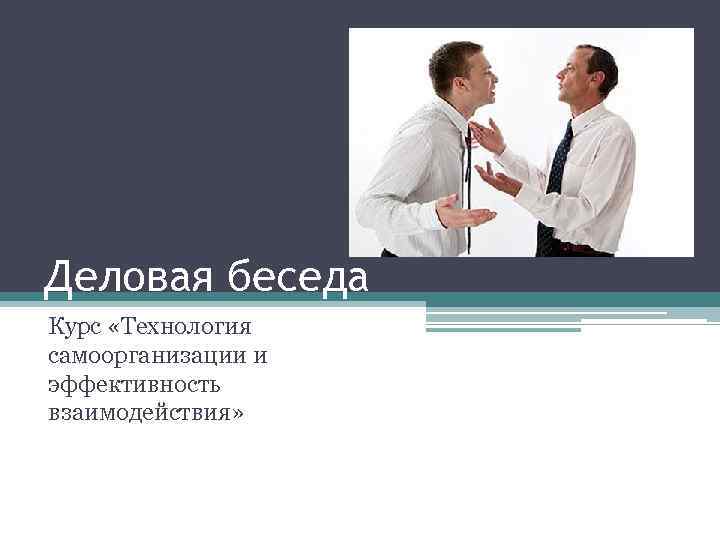 Деловая беседа

Курс «Технология самоорганизации и эффективность взаимодействия»